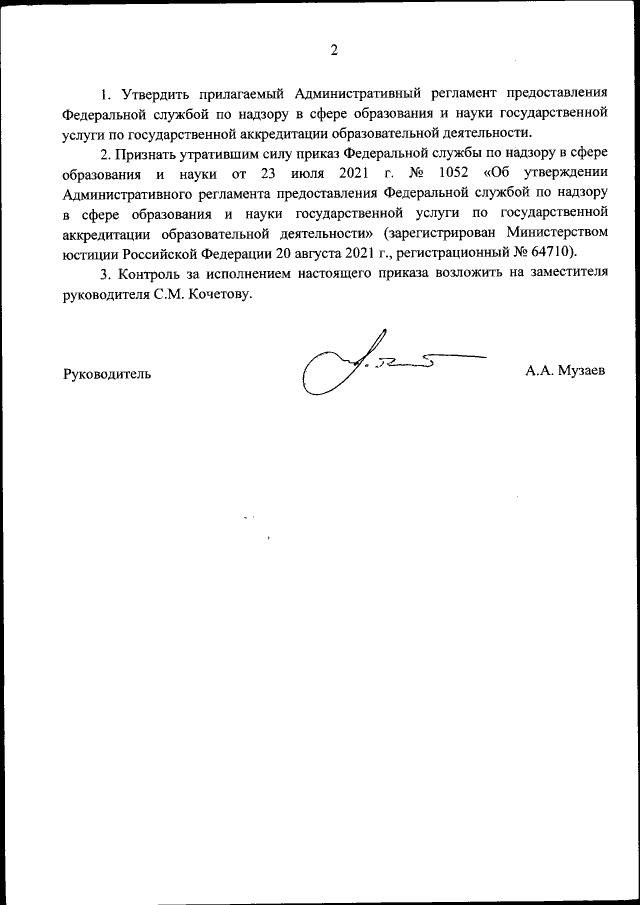 2

1. Утвердить прилагаемый Административный регламент предоставления Федеральной службой по надзору в сфере образования и науки государственной услуги по государственной аккредитации образовательной деятельности.

2. Признать утратившим силу приказ Федеральной службы по надзору в сфере образования и науки от 23 июля 2021 г. № 1052 «Об утверждении Административного регламента предоставления Федеральной службой по надзору в сфере образования и науки государственной услуги по государственной аккредитации образовательной деятельности» (зарегистрирован Министерством юстиции Российской Федерации 20 августа 2021 г., регистрационный № 64710).

3. Контроль за исполнением настоящего приказа возложить на заместителя руководителя С.М. Кочетову.

Руководитель

А.А. Музаев